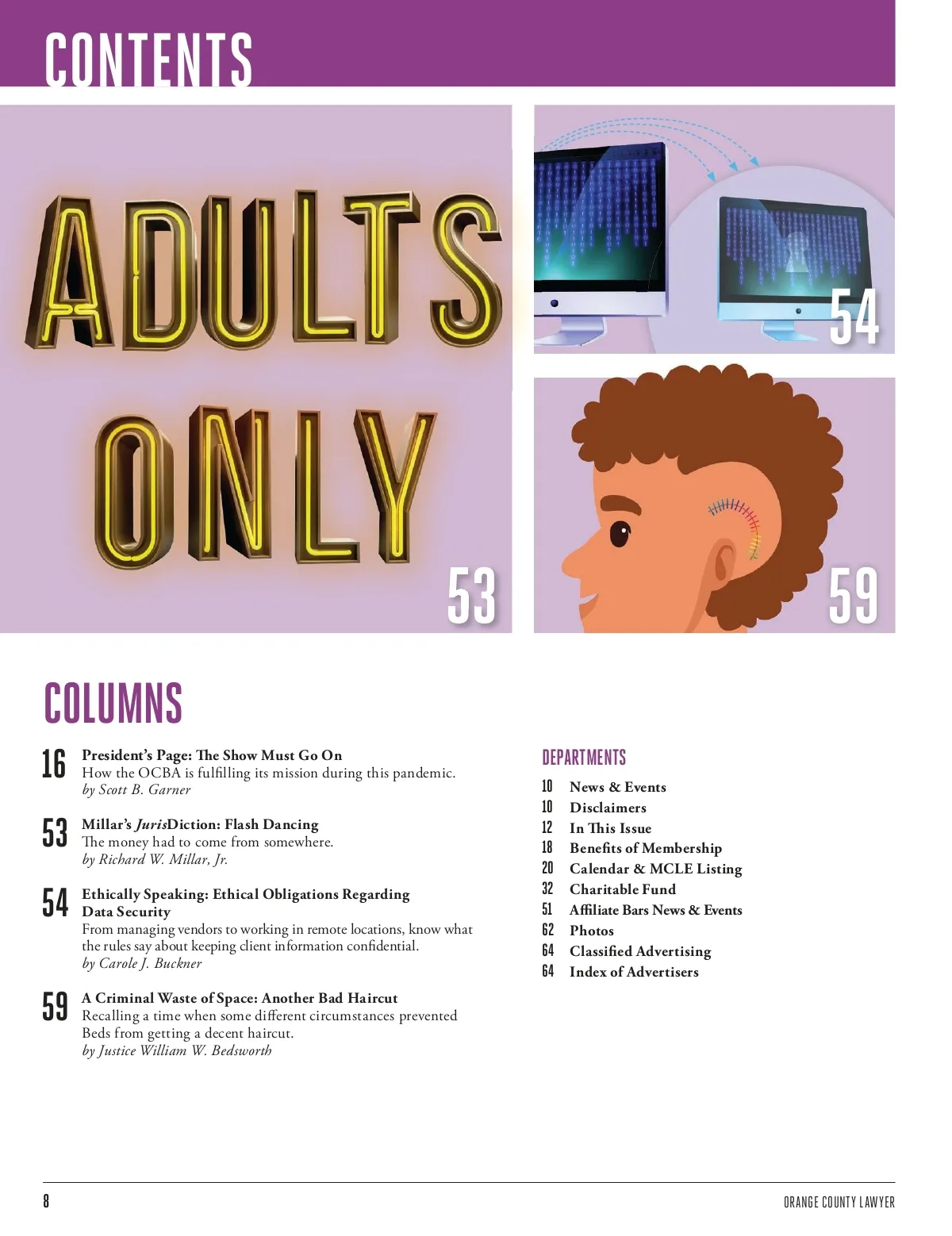 CONTENTS

ADULTS ONLY

53

54

59

COLUMNS

16 President's Page: The Show Must Go On
How the OCBA is fulfilling its mission during this pandemic.
by Scott B. Garner

53 Millar's JurisDiction: Flash Dancing
The money had to come from somewhere.
by Richard W. Millar, Jr.

54 Ethically Speaking: Ethical Obligations Regarding Data Security
From managing vendors to working in remote locations, know what the rules say about keeping client information confidential.
by Carole J. Buckner

59 A Criminal Waste of Space: Another Bad Haircut
Recalling a time when some different circumstances prevented Beds from getting a decent haircut.
by Justice William W. Bedsworth

DEPARTMENTS

10 News & Events
10 Disclaimers
12 In This Issue
18 Benefits of Membership
20 Calendar & MCLE Listing
32 Charitable Fund
51 Affiliate Bars News & Events
62 Photos
64 Classified Advertising
64 Index of Advertisers

8

ORANGE COUNTY LAWYER